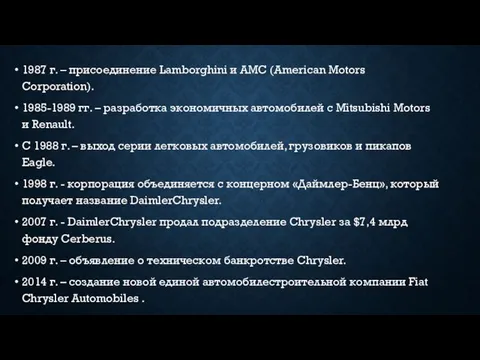 • 1987 г. – присоединение Lamborghini и AMC (American Motors Corporation).

• 1985-1989 гг. – разработка экономичных автомобилей с Mitsubishi Motors и Renault.

• С 1988 г. – выход серии легковых автомобилей, грузовиков и пикапов Eagle.

• 1998 г. - корпорация объединяется с концерном «Даймлер-Бенц», который получает название DaimlerChrysler.

• 2007 г. - DaimlerChrysler продал подразделение Chrysler за $7,4 млрд фонду Cerberus.

• 2009 г. – объявление о техническом банкротстве Chrysler.

• 2014 г. – создание новой единой автомобилестроительной компании Fiat Chrysler Automobiles .